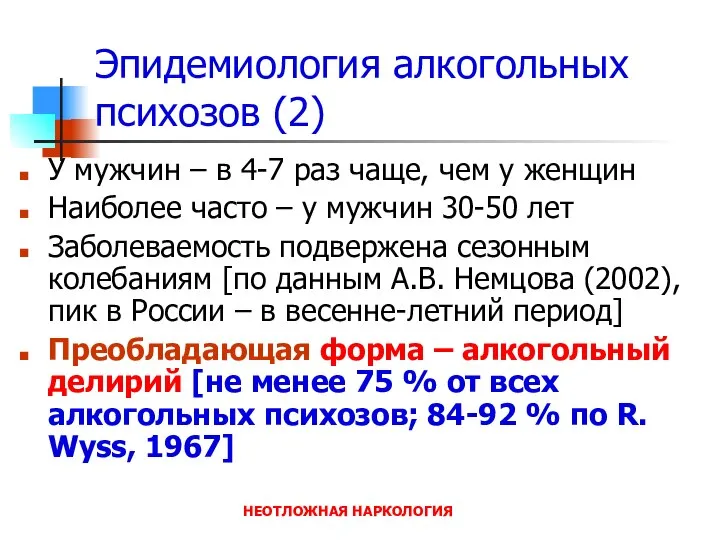 Эпидемиология алкогольных психозов (2)

У мужчин – в 4-7 раз чаще, чем у женщин

Наиболее часто – у мужчин 30-50 лет

Заболеваемость подвержена сезонным колебаниям [по данным А.В. Немцова (2002), пик в России – в весенне-летний период]

Преобладающая форма – алкогольный делирий [не менее 75 % от всех алкогольных психозов; 84-92 % по R. Wyss, 1967]

НЕОТЛОЖНАЯ НАРКОЛОГИЯ